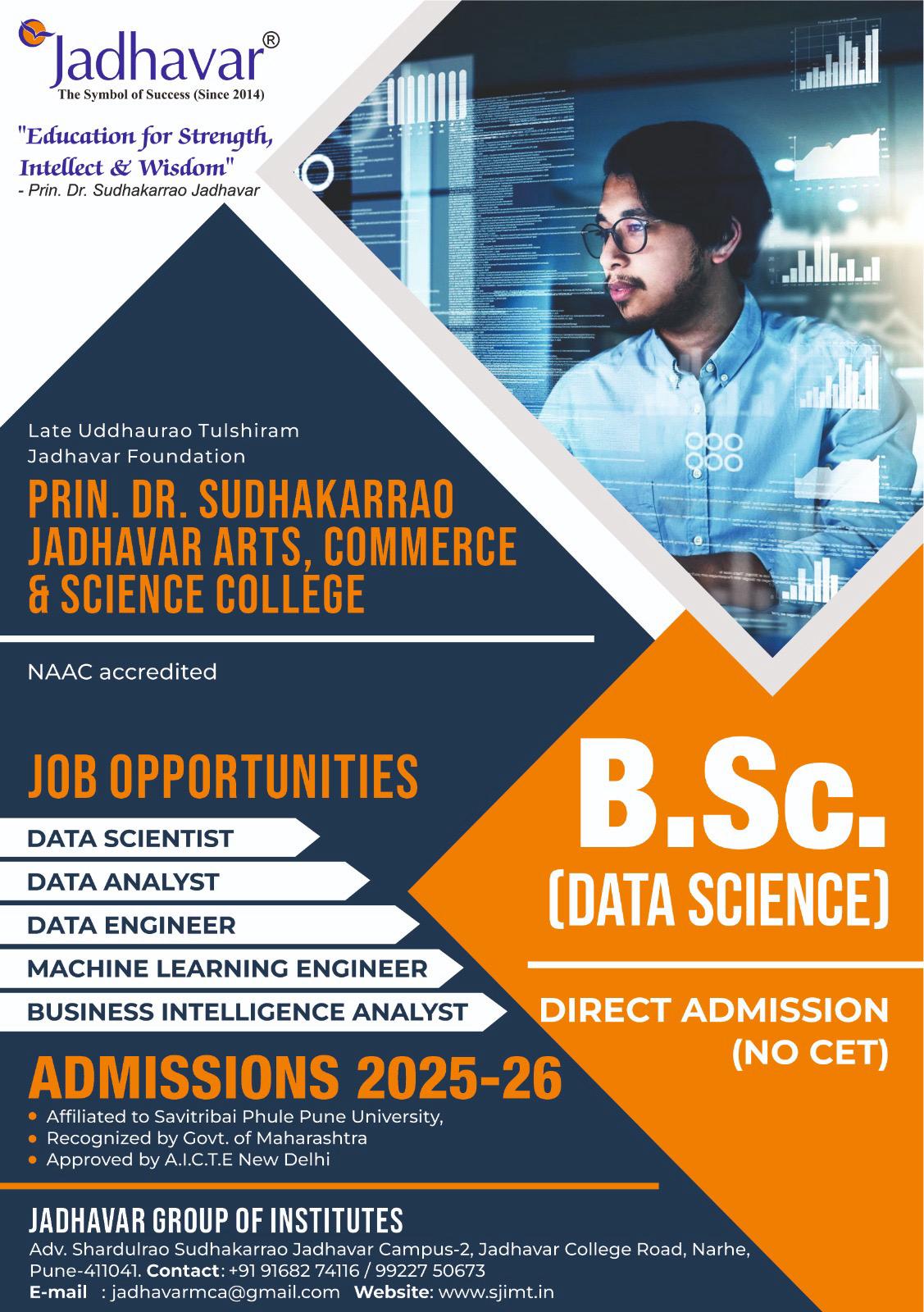 Jadhavar®
The Symbol of Success (Since 2014)

"Education for Strength, Intellect & Wisdom"
- Prin. Dr. Sudhakarrao Jadhavar

Late Uddhaurao Tulshiram Jadhavar Foundation

PRIN. DR. SUDHAKARRAO JADHAVAR ARTS, COMMERCE & SCIENCE COLLEGE

NAAC accredited

JOB OPPORTUNITIES

DATA SCIENTIST
DATA ANALYST
DATA ENGINEER
MACHINE LEARNING ENGINEER
BUSINESS INTELLIGENCE ANALYST

B.Sc.
(DATA SCIENCE)

DIRECT ADMISSION
(NO CET)

ADMISSIONS 2025-26

• Affiliated to Savitribai Phule Pune University,
• Recognized by Govt. of Maharashtra
• Approved by A.I.C.T.E New Delhi

JADHAVAR GROUP OF INSTITUTES
Adv. Shardulrao Sudhakarrao Jadhavar Campus-2, Jadhavar College Road, Narhe, Pune-411041. Contact: +91 91682 74116 / 99227 50673
E-mail : jadhavarmca@gmail.com Website: www.sjimt.in